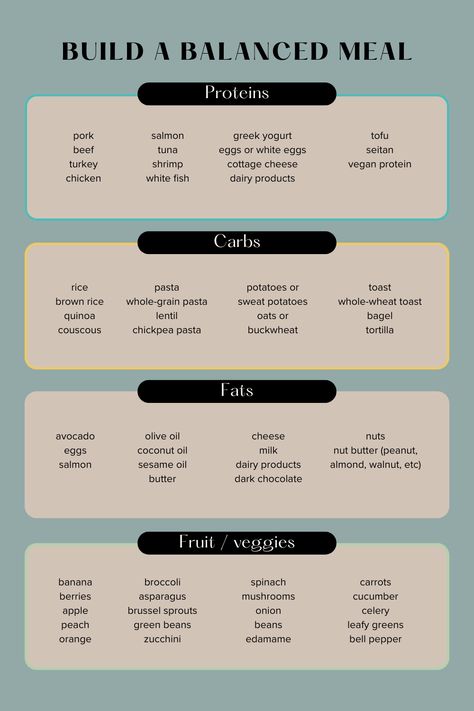 BUILD A BALANCED MEAL

Proteins

pork
beef
turkey
chicken

salmon
tuna
shrimp
white fish

greek yogurt
eggs or white eggs
cottage cheese
dairy products

tofu
seitan
vegan protein

Carbs

rice
brown rice
quinoa
couscous

pasta
whole-grain pasta
lentil
chickpea pasta

potatoes or
sweat potatoes
oats or
buckwheat

toast
whole-wheat toast
bagel
tortilla

Fats

avocado
eggs
salmon

olive oil
coconut oil
sesame oil
butter

cheese
milk
dairy products
dark chocolate

nuts
nut butter (peanut,
almond, walnut, etc)

Fruit / veggies

banana
berries
apple
peach
orange

broccoli
asparagus
brussel sprouts
green beans
zucchini

spinach
mushrooms
onion
beans
edamame

carrots
cucumber
celery
leafy greens
bell pepper